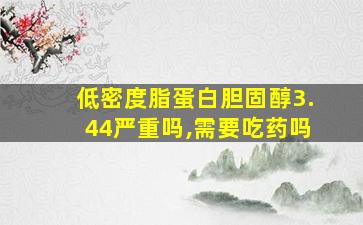 低密度脂蛋白胆固醇3.44严重吗,需要吃药吗